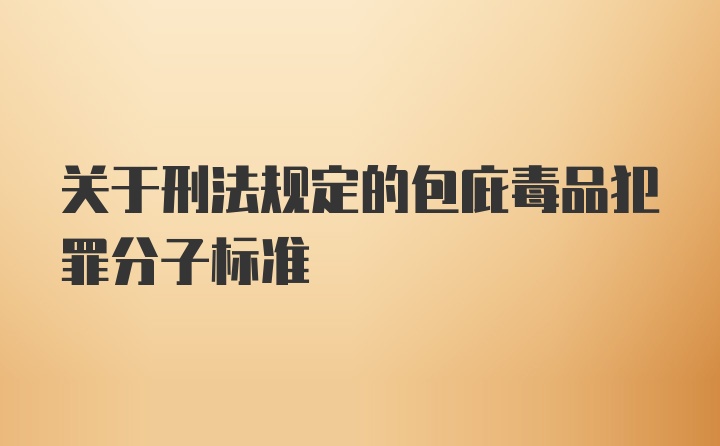 关于刑法规定的包庇毒品犯罪分子标准